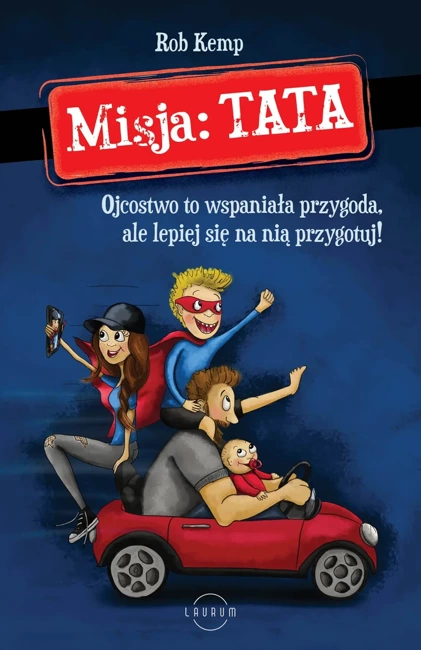 Rob Kemp

Misja: TATA

Ojcostwo to wspaniała przygoda, ale lepiej się na nią przygotuj!

LAURUM